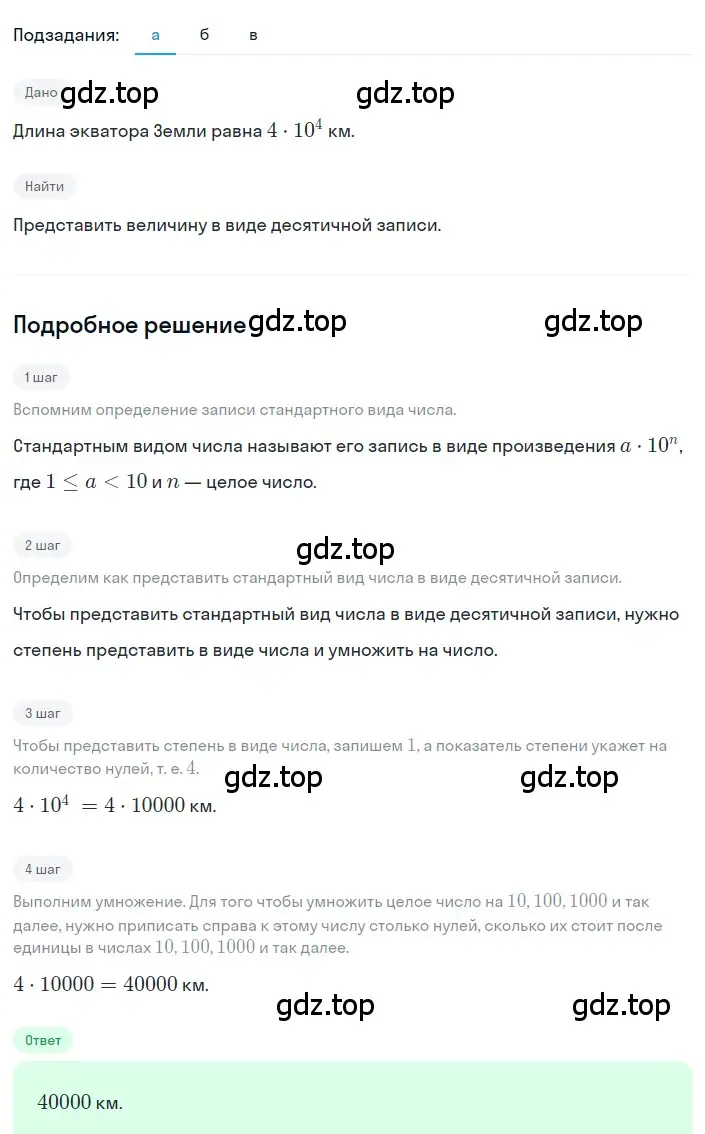 Подзадания: а б в

Дано gdz.top gdz.top

Длина экватора Земли равна $4 \cdot 10^4$ км.

Найти

Представить величину в виде десятичной записи.

Подробное решение gdz.top gdz.top

1 шаг

Вспомним определение записи стандартного вида числа.

Стандартным видом числа называют его запись в виде произведения $a \cdot 10^n$, где $1 \leq a < 10$ и $n$ — целое число.

2 шаг

gdz.top

Определим как представить стандартный вид числа в виде десятичной записи.

Чтобы представить стандартный вид числа в виде десятичной записи, нужно степень представить в виде числа и умножить на число.

3 шаг

Чтобы представить степень в виде числа, запишем $1$, а показатель степени укажет на количество нулей, т. е. $4$.

gdz.top gdz.top

$4 \cdot 10^4 = 4 \cdot 10000$ км.

4 шаг

Выполним умножение. Для того чтобы умножить целое число на $10, 100, 1000$ и так далее, нужно приписать справа к этому числу столько нулей, сколько их стоит после единицы в числах $10, 100, 1000$ и так далее.

$4 \cdot 10000 = 40000$ км.

gdz.top gdz.top

Ответ

$40000$ км.